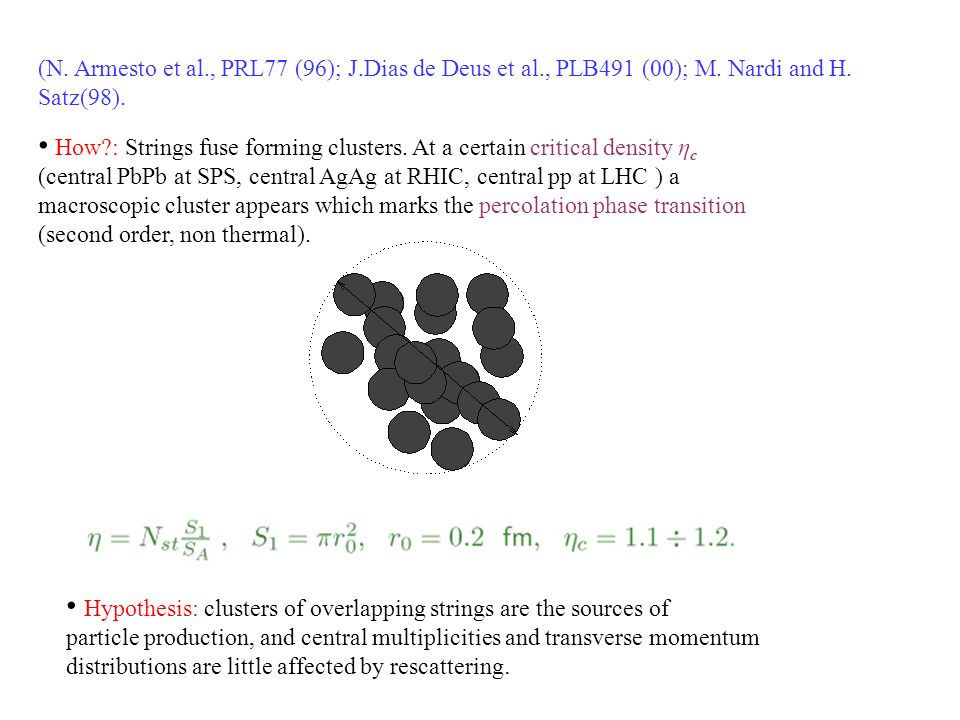 (N. Armesto et al., PRL77 (96); J.Dias de Deus et al., PLB491 (00); M. Nardi and H. Satz(98).

• How?: Strings fuse forming clusters. At a certain critical density $\eta_c$ (central PbPb at SPS, central AgAg at RHIC, central pp at LHC ) a macroscopic cluster appears which marks the percolation phase transition (second order, non thermal).

$\eta = N_{st}\frac{S_1}{S_A}$ , $S_1 = \pi r_0^2$, $r_0 = 0.2$ fm, $\eta_c = 1.1 \div 1.2$.

• Hypothesis: clusters of overlapping strings are the sources of particle production, and central multiplicities and transverse momentum distributions are little affected by rescattering.